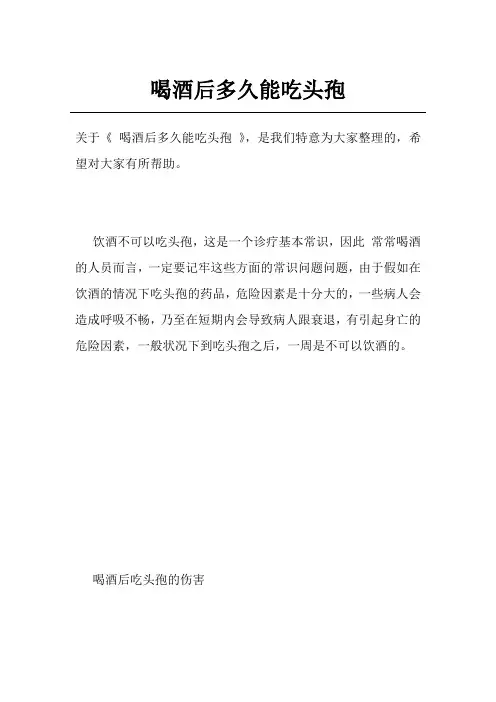 喝酒后多久能吃头孢

关于《 喝酒后多久能吃头孢 》，是我们特意为大家整理的，希望对大家有所帮助。

饮酒不可以吃头孢，这是一个诊疗基本常识，因此 常常喝酒的人员而言，一定要记牢这些方面的常识问题问题，由于假如在饮酒的情况下吃头孢的药品，危险因素是十分大的，一些病人会造成呼吸不畅，乃至在短期内会导致病人跟衰退，有引起身亡的危险因素，一般状况下到吃头孢之后，一周是不可以饮酒的。

喝酒后吃头孢的伤害